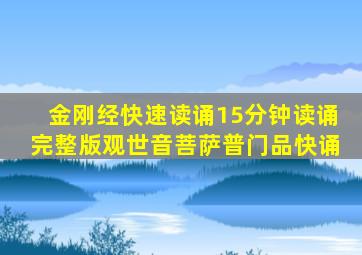 金刚经快速读诵15分钟读诵完整版观世音菩萨普门品快诵